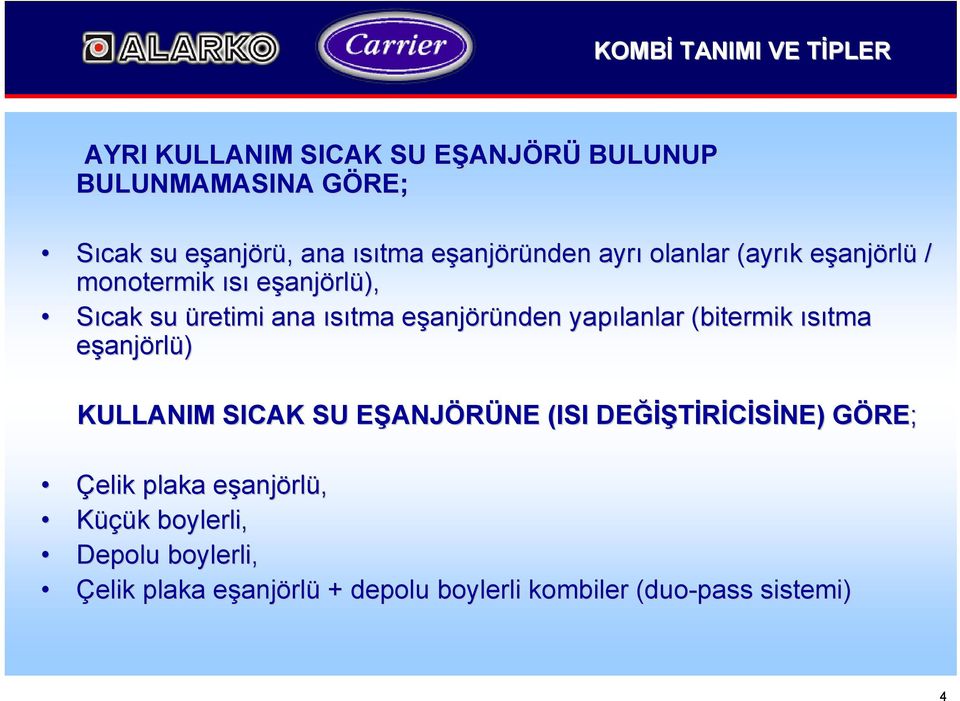 ALARKO Carrier

KOMBİ TANIMI VE TİPLER

AYRI KULLANIM SICAK SU EŞANJÖRÜ BULUNUP BULUNMAMASINA GÖRE;

• Sıcak su eşanjörü, ana ısıtma eşanjöründen ayrı olanlar (ayrık eşanjörlü / monotermik ısı eşanjörlü),
• Sıcak su üretimi ana ısıtma eşanjöründen yapılanlar (bitermik ısıtma eşanjörlü)

KULLANIM SICAK SU EŞANJÖRÜNE (ISI DEĞİŞTİRİCİSİNE) GÖRE;

• Çelik plaka eşanjörlü,
• Küçük boylerli,
• Depolu boylerli,
• Çelik plaka eşanjörlü + depolu boylerli kombiler (duo-pass sistemi)

4